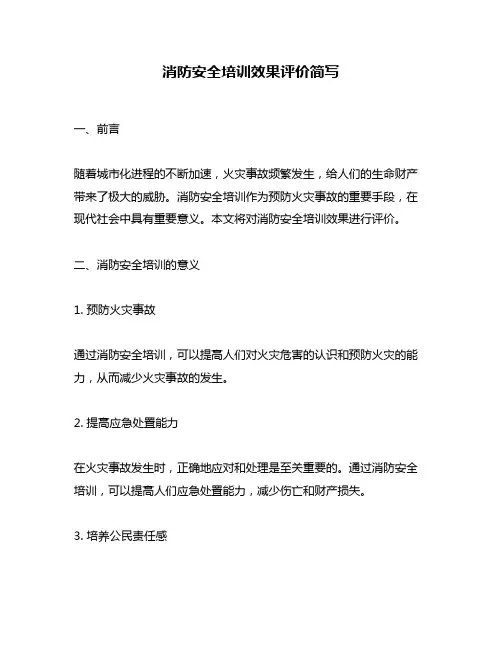 消防安全培训效果评价简写

一、前言

随着城市化进程的不断加速，火灾事故频繁发生，给人们的生命财产带来了极大的威胁。消防安全培训作为预防火灾事故的重要手段，在现代社会中具有重要意义。本文将对消防安全培训效果进行评价。

二、消防安全培训的意义

1. 预防火灾事故

通过消防安全培训，可以提高人们对火灾危害的认识和预防火灾的能力，从而减少火灾事故的发生。

2. 提高应急处置能力

在火灾事故发生时，正确地应对和处理是至关重要的。通过消防安全培训，可以提高人们应急处置能力，减少伤亡和财产损失。

3. 培养公民责任感